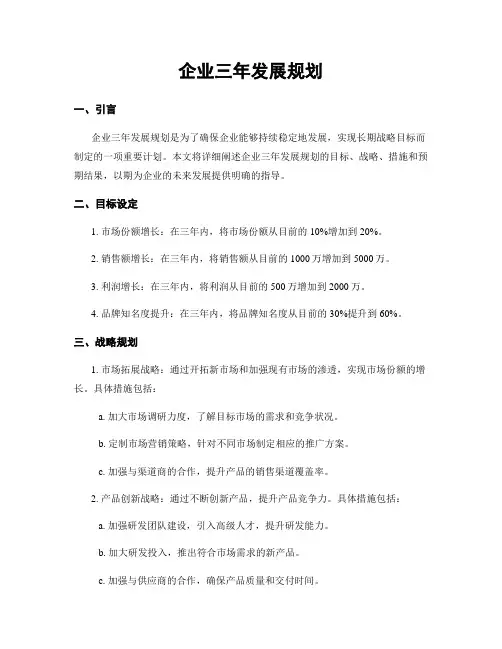 企业三年发展规划

一、引言

企业三年发展规划是为了确保企业能够持续稳定地发展，实现长期战略目标而制定的一项重要计划。本文将详细阐述企业三年发展规划的目标、战略、措施和预期结果，以期为企业的未来发展提供明确的指导。

二、目标设定

1. 市场份额增长：在三年内，将市场份额从目前的 10%增加到 20%。

2. 销售额增长：在三年内，将销售额从目前的 1000 万增加到 5000 万。

3. 利润增长：在三年内，将利润从目前的 500 万增加到 2000 万。

4. 品牌知名度提升：在三年内，将品牌知名度从目前的 30%提升到 60%。

三、战略规划

1. 市场拓展战略：通过开拓新市场和加强现有市场的渗透，实现市场份额的增长。具体措施包括：

a. 加大市场调研力度，了解目标市场的需求和竞争状况。

b. 定制市场营销策略，针对不同市场制定相应的推广方案。

c. 加强与渠道商的合作，提升产品的销售渠道覆盖率。

2. 产品创新战略：通过不断创新产品，提升产品竞争力。具体措施包括：

a. 加强研发团队建设，引入高级人才，提升研发能力。

b. 加大研发投入，推出符合市场需求的新产品。

c. 加强与供应商的合作，确保产品质量和交付时间。